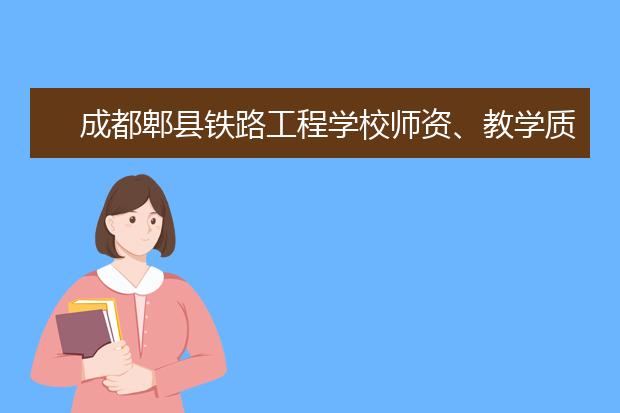 成都郫县铁路工程学校师资、教学质